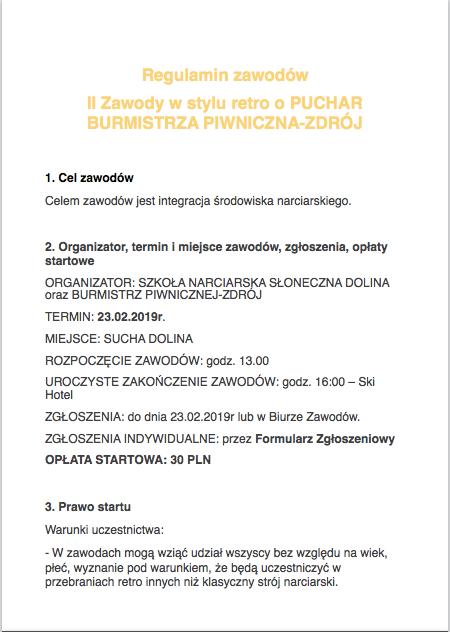 Regulamin zawodów

II Zawody w stylu retro o PUCHAR BURMISTRZA PIWNICZNA-ZDRÓJ

1. Cel zawodów

Celem zawodów jest integracja środowiska narciarskiego.

2. Organizator, termin i miejsce zawodów, zgłoszenia, opłaty startowe

ORGANIZATOR: SZKOŁA NARCIARSKA SŁONECZNA DOLINA oraz BURMISTRZ PIWNICZNEJ-ZDRÓJ

TERMIN: 23.02.2019r.

MIEJSCE: SUCHA DOLINA

ROZPOCZĘCIE ZAWODÓW: godz. 13.00

UROCZYSTE ZAKOŃCZENIE ZAWODÓW: godz. 16:00 – Ski Hotel

ZGŁOSZENIA: do dnia 23.02.2019r lub w Biurze Zawodów.

ZGŁOSZENIA INDYWIDUALNE: przez Formularz Zgłoszeniowy

OPŁATA STARTOWA: 30 PLN

3. Prawo startu

Warunki uczestnictwa:

- W zawodach mogą wziąć udział wszyscy bez względu na wiek, płeć, wyznanie pod warunkiem, że będą uczestniczyć w przebraniach retro innych niż klasyczny strój narciarski.